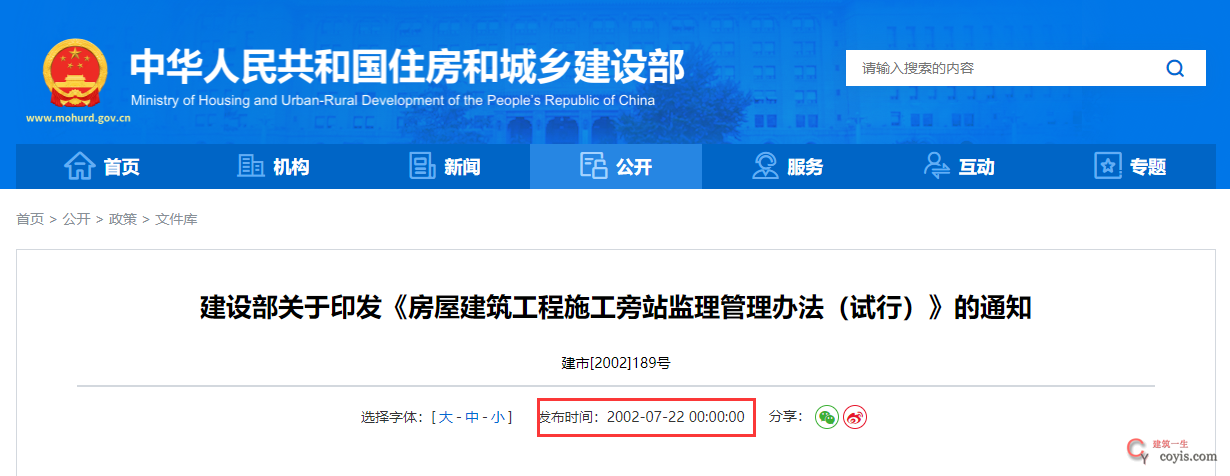 中华人民共和国住房和城乡建设部
Ministry of Housing and Urban-Rural Development of the People's Republic of China
www.mohurd.gov.cn

请输入搜索的内容

首页 机构 新闻 公开 服务 互动 专题

首页 > 公开 > 政策 > 文件库

建设部关于印发《房屋建筑工程施工旁站监理管理办法（试行）》的通知

建市[2002]189号

选择字体：[ 大 - 中 - 小 ] 发布时间：2002-07-22 00:00:00 分享：

建筑一生
coyis.com